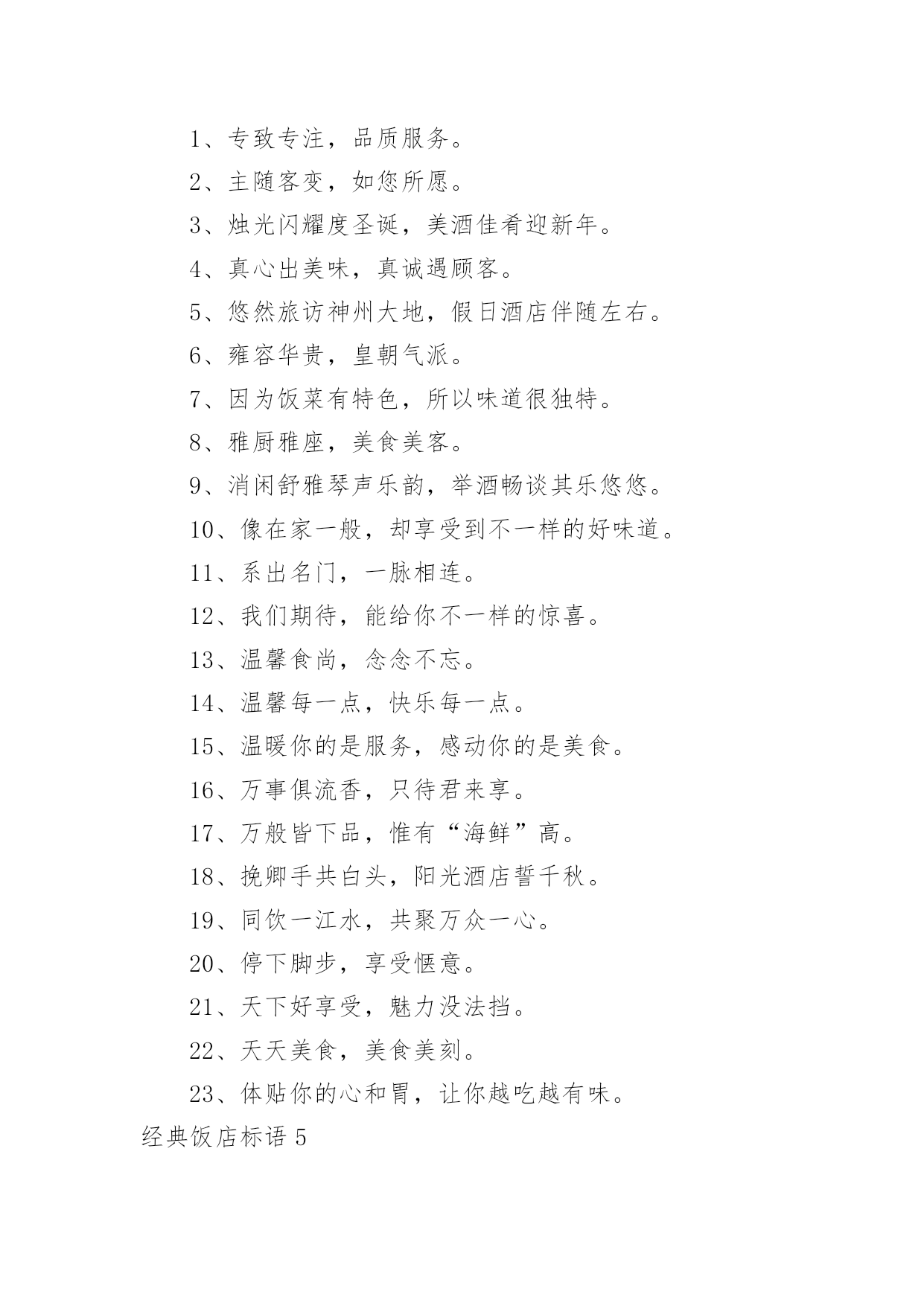 1、专致专注，品质服务。

2、主随客变，如您所愿。

3、烛光闪耀度圣诞，美酒佳肴迎新年。

4、真心出美味，真诚遇顾客。

5、悠然旅访神州大地，假日酒店伴随左右。

6、雍容华贵，皇朝气派。

7、因为饭菜有特色，所以味道很独特。

8、雅厨雅座，美食美客。

9、消闲舒雅琴声乐韵，举酒畅谈其乐悠悠。

10、像在家一般，却享受到不一样的好味道。

11、系出名门，一脉相连。

12、我们期待，能给你不一样的惊喜。

13、温馨食尚，念念不忘。

14、温馨每一点，快乐每一点。

15、温暖你的是服务，感动你的是美食。

16、万事俱流香，只待君来享。

17、万般皆下品，惟有“海鲜”高。

18、挽卿手共白头，阳光酒店誓千秋。

19、同饮一江水，共聚万众一心。

20、停下脚步，享受惬意。

21、天下好享受，魅力没法挡。

22、天天美食，美食美刻。

23、体贴你的心和胃，让你越吃越有味。

经典饭店标语 5